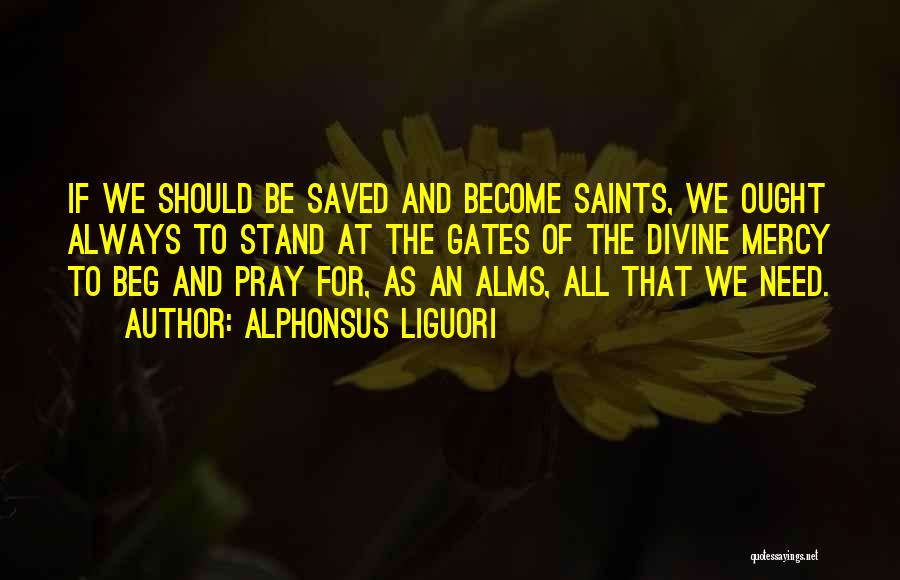 IF WE SHOULD BE SAVED AND BECOME SAINTS, WE OUGHT ALWAYS TO STAND AT THE GATES OF THE DIVINE MERCY TO BEG AND PRAY FOR, AS AN ALMS, ALL THAT WE NEED.

AUTHOR: ALPHONSUS LIGUORI

quotessayings.net